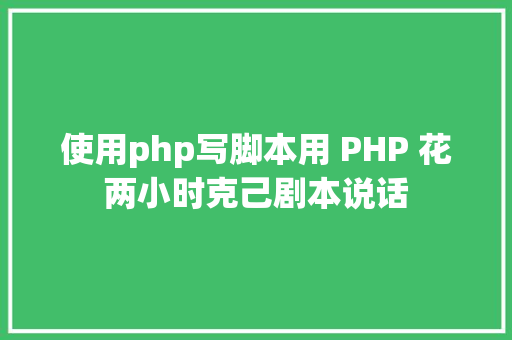 使用php写脚本用 PHP 花两小时克己剧本说话